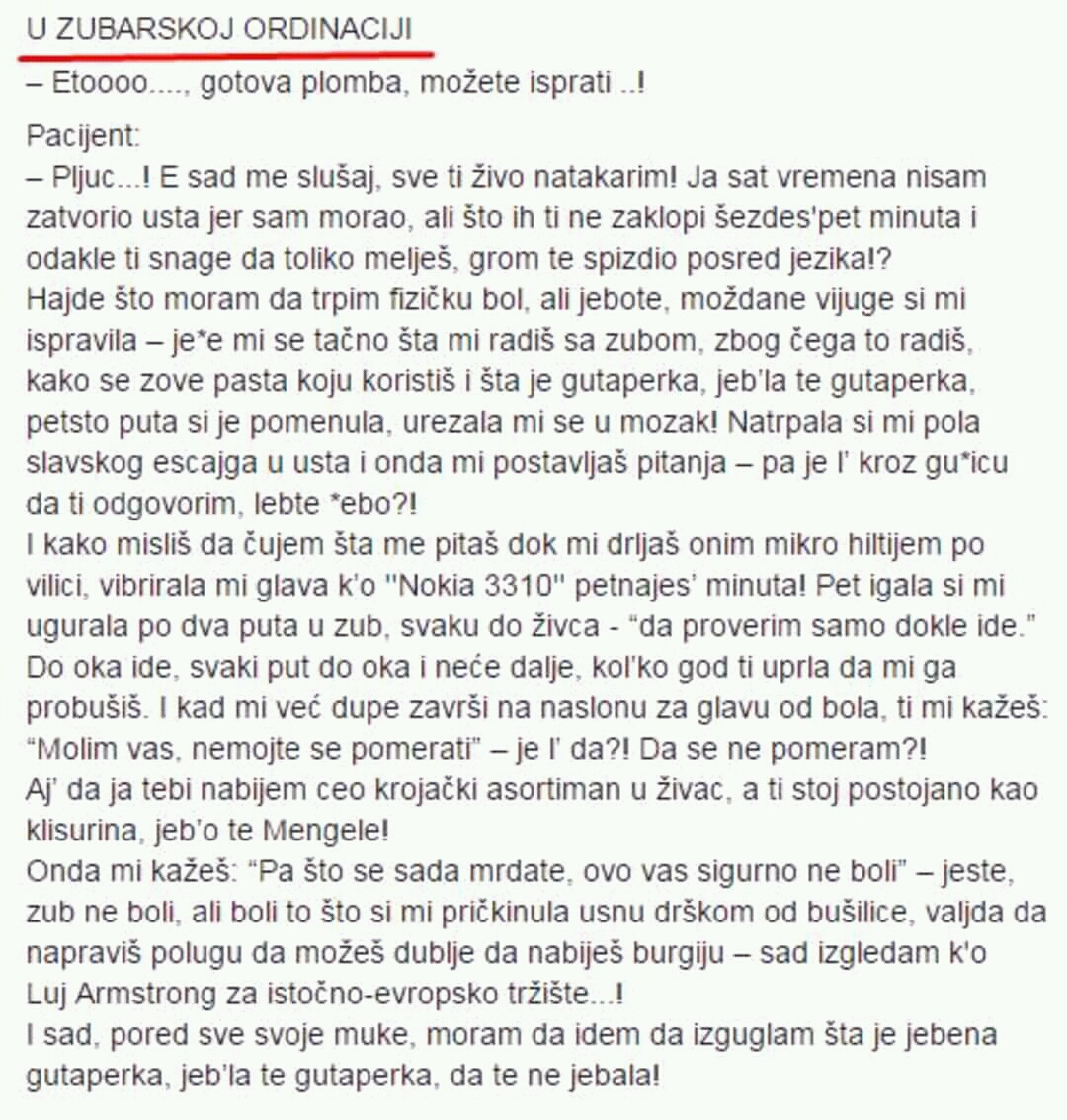 U ZUBARSKOJ ORDINACIJI

– Etoooo...., gotova plomba, možete isprati ..!

Pacijent:
– Pljuc...! E sad me slušaj, sve ti živo natakarim! Ja sat vremena nisam zatvorio usta jer sam morao, ali što ih ti ne zaklopi šezdes'pet minuta i odakle ti snage da toliko melješ, grom te spizdio posred jezika!?
Hajde što moram da trpim fizičku bol, ali jebote, moždane vijuge si mi ispravila – je*e mi se tačno šta mi radiš sa zubom, zbog čega to radiš, kako se zove pasta koju koristiš i šta je gutaperka, jeb'la te gutaperka, petsto puta si je pomenula, urezala mi se u mozak! Natrpala si mi pola slavskog escajga u usta i onda mi postavljaš pitanja – pa je l' kroz gu*icu da ti odgovorim, lebte *ebo?!
I kako misliš da čujem šta me pitaš dok mi drljaš onim mikro hiltijem po vilici, vibrirala mi glava k'o "Nokia 3310" petnajes' minuta! Pet igala si mi ugurala po dva puta u zub, svaku do živca - "da proverim samo dokle ide."
Do oka ide, svaki put do oka i neće dalje, kol'ko god ti uprla da mi ga probušiš. I kad mi već dupe završi na naslonu za glavu od bola, ti mi kažeš: "Molim vas, nemojte se pomerati" – je l' da?! Da se ne pomeram?!
Aj' da ja tebi nabijem ceo krojački asortiman u živac, a ti stoj postojano kao klisurina, jeb'o te Mengele!
Onda mi kažeš: "Pa što se sada mrdate, ovo vas sigurno ne boli" – jeste, zub ne boli, ali boli to što si mi pričkinula usnu drškom od bušilice, valjda da napraviš polugu da možeš dublje da nabiješ burgiju – sad izgledam k'o Luj Armstrong za istočno-evropsko tržište...!
I sad, pored sve svoje muke, moram da idem da izguglam šta je jebena gutaperka, jeb'la te gutaperka, da te ne jebala!